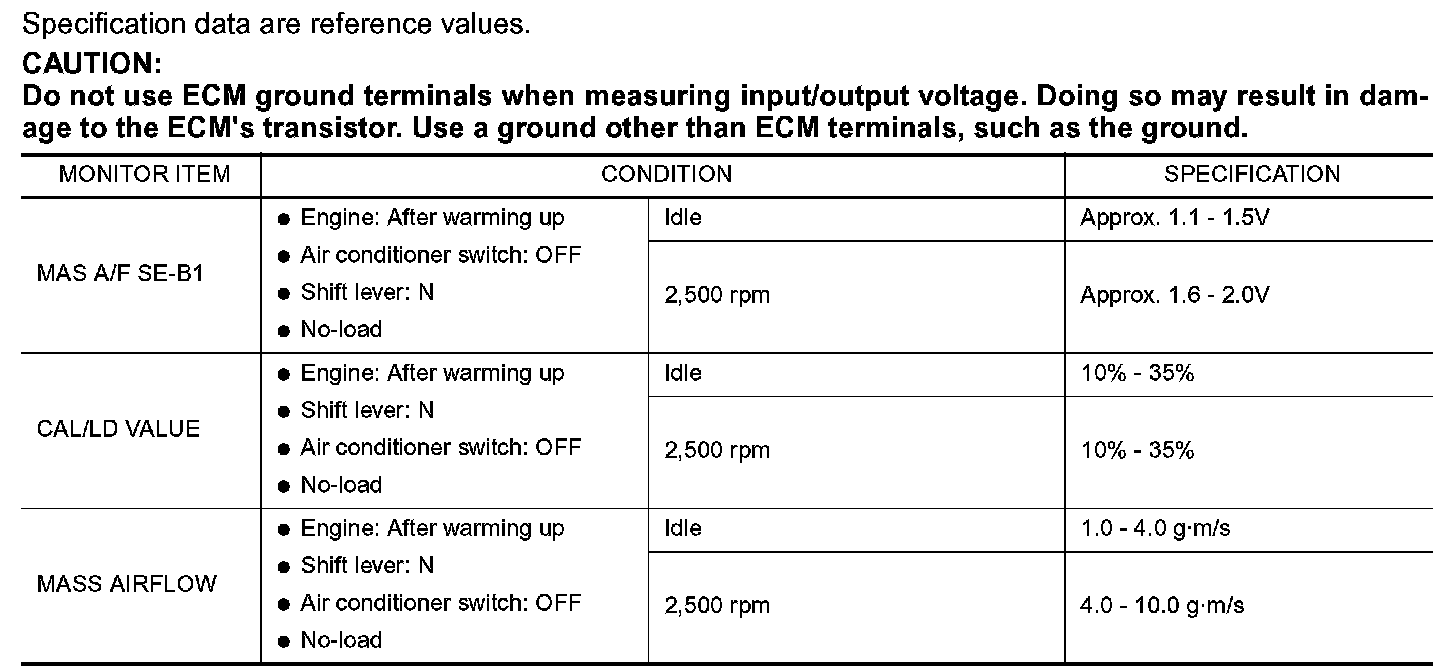 Specification data are reference values.

CAUTION:
Do not use ECM ground terminals when measuring input/output voltage. Doing so may result in damage to the ECM's transistor. Use a ground other than ECM terminals, such as the ground.

| MONITOR ITEM | CONDITION | | SPECIFICATION |
|---|---|---|---|
| MAS A/F SE-B1 | ● Engine: After warming up ● Air conditioner switch: OFF ● Shift lever: N ● No-load | Idle | Approx. 1.1 - 1.5V |
| | | 2,500 rpm | Approx. 1.6 - 2.0V |
| CAL/LD VALUE | ● Engine: After warming up ● Shift lever: N ● Air conditioner switch: OFF ● No-load | Idle | 10% - 35% |
| | | 2,500 rpm | 10% - 35% |
| MASS AIRFLOW | ● Engine: After warming up ● Shift lever: N ● Air conditioner switch: OFF ● No-load | Idle | 1.0 - 4.0 g·m/s |
| | | 2,500 rpm | 4.0 - 10.0 g·m/s |